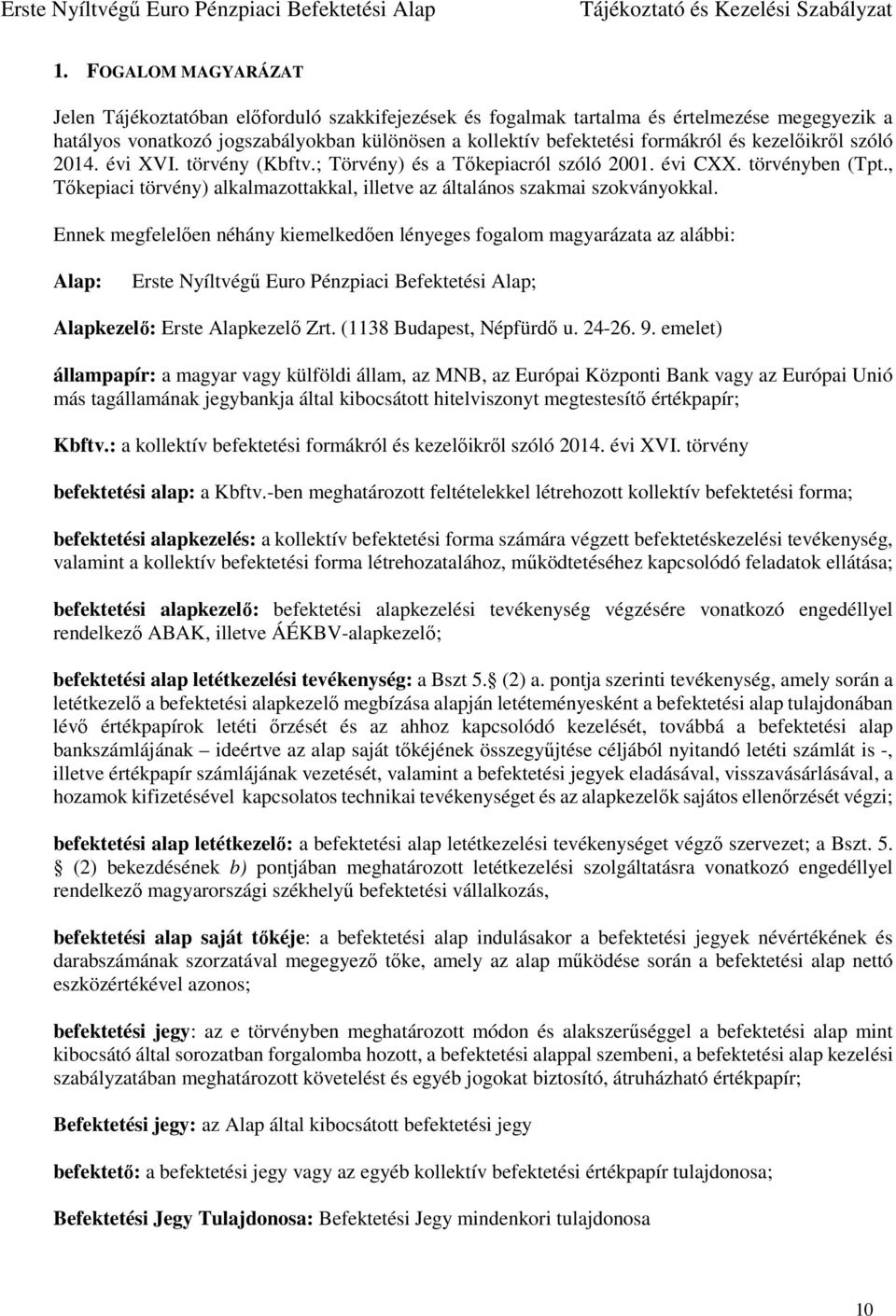 Erste Nyíltvégű Euro Pénzpiaci Befektetési Alap

Tájékoztató és Kezelési Szabályzat

1. FOGALOM MAGYARÁZAT

Jelen Tájékoztatóban előforduló szakkifejezések és fogalmak tartalma és értelmezése megegyezik a hatályos vonatkozó jogszabályokban különösen a kollektív befektetési formákról és kezelőikről szóló 2014. évi XVI. törvény (Kbftv.; Törvény) és a Tőkepiacról szóló 2001. évi CXX. törvényben (Tpt., Tőkepiaci törvény) alkalmazottakkal, illetve az általános szakmai szokványokkal.

Ennek megfelelően néhány kiemelkedően lényeges fogalom magyarázata az alábbi:

Alap: Erste Nyíltvégű Euro Pénzpiaci Befektetési Alap;

Alapkezelő: Erste Alapkezelő Zrt. (1138 Budapest, Népfürdő u. 24-26. 9. emelet)

állampapír: a magyar vagy külföldi állam, az MNB, az Európai Központi Bank vagy az Európai Unió más tagállamának jegybankja által kibocsátott hitelviszonyt megtestesítő értékpapír;

Kbftv.: a kollektív befektetési formákról és kezelőikről szóló 2014. évi XVI. törvény

befektetési alap: a Kbftv.-ben meghatározott feltételekkel létrehozott kollektív befektetési forma;

befektetési alapkezelés: a kollektív befektetési forma számára végzett befektetéskezelési tevékenység, valamint a kollektív befektetési forma létrehozatalához, működtetéséhez kapcsolódó feladatok ellátása;

befektetési alapkezelő: befektetési alapkezelési tevékenység végzésére vonatkozó engedéllyel rendelkező ABAK, illetve ÁÉKBV-alapkezelő;

befektetési alap letétkezelési tevékenység: a Bszt 5. § (2) a. pontja szerinti tevékenység, amely során a letétkezelő a befektetési alapkezelő megbízása alapján letéteményesként a befektetési alap tulajdonában lévő értékpapírok letéti őrzését és az ahhoz kapcsolódó kezelését, továbbá a befektetési alap bankszámlájának – ideértve az alap saját tőkéjének összegyűjtése céljából nyitandó letéti számlát is -, illetve értékpapír számlájának vezetését, valamint a befektetési jegyek eladásával, visszavásárlásával, a hozamok kifizetésével kapcsolatos technikai tevékenységet és az alapkezelők sajátos ellenőrzését végzi;

befektetési alap letétkezelő: a befektetési alap letétkezelési tevékenységet végző szervezet; a Bszt. 5. § (2) bekezdésének b) pontjában meghatározott letétkezelési szolgáltatásra vonatkozó engedéllyel rendelkező magyarországi székhelyű befektetési vállalkozás,

befektetési alap saját tőkéje: a befektetési alap indulásakor a befektetési jegyek névértékének és darabszámának szorzatával megegyező tőke, amely az alap működése során a befektetési alap nettó eszközértékével azonos;

befektetési jegy: az e törvényben meghatározott módon és alakszerűséggel a befektetési alap mint kibocsátó által sorozatban forgalomba hozott, a befektetési alappal szembeni, a befektetési alap kezelési szabályzatában meghatározott követelést és egyéb jogokat biztosító, átruházható értékpapír;

Befektetési jegy: az Alap által kibocsátott befektetési jegy

befektető: a befektetési jegy vagy az egyéb kollektív befektetési értékpapír tulajdonosa;

Befektetési Jegy Tulajdonosa: Befektetési Jegy mindenkori tulajdonosa

10